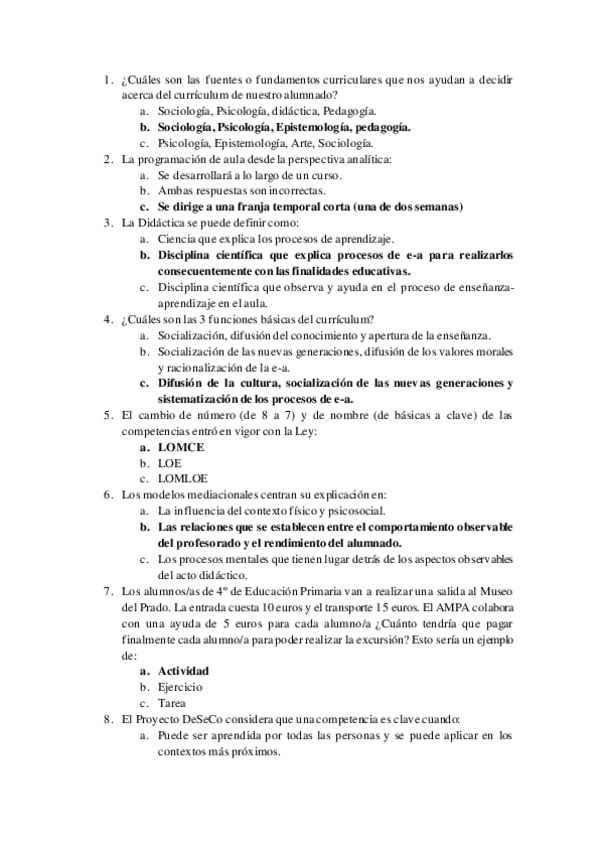 1. ¿Cuáles son las fuentes o fundamentos curriculares que nos ayudan a decidir acerca del currículum de nuestro alumnado?
a. Sociología, Psicología, didáctica, Pedagogía.
b. Sociología, Psicología, Epistemología, pedagogía.
c. Psicología, Epistemología, Arte, Sociología.
2. La programación de aula desde la perspectiva analítica:
a. Se desarrollará a lo largo de un curso.
b. Ambas respuestas son incorrectas.
c. Se dirige a una franja temporal corta (una de dos semanas)
3. La Didáctica se puede definir como:
a. Ciencia que explica los procesos de aprendizaje.
b. Disciplina científica que explica procesos de e-a para realizarlos consecuentemente con las finalidades educativas.
c. Disciplina científica que observa y ayuda en el proceso de enseñanza-aprendizaje en el aula.
4. ¿Cuáles son las 3 funciones básicas del currículum?
a. Socialización, difusión del conocimiento y apertura de la enseñanza.
b. Socialización de las nuevas generaciones, difusión de los valores morales y racionalización de la e-a.
c. Difusión de la cultura, socialización de las nuevas generaciones y sistematización de los procesos de e-a.
5. El cambio de número (de 8 a 7) y de nombre (de básicas a clave) de las competencias entró en vigor con la Ley:
a. LOMCE
b. LOE
c. LOMLOE
6. Los modelos mediacionales centran su explicación en:
a. La influencia del contexto físico y psicosocial.
b. Las relaciones que se establecen entre el comportamiento observable del profesorado y el rendimiento del alumnado.
c. Los procesos mentales que tienen lugar detrás de los aspectos observables del acto didáctico.
7. Los alumnos/as de 4º de Educación Primaria van a realizar una salida al Museo del Prado. La entrada cuesta 10 euros y el transporte 15 euros. El AMPA colabora con una ayuda de 5 euros para cada alumno/a ¿Cuánto tendría que pagar finalmente cada alumno/a para poder realizar la excursión? Esto sería un ejemplo de:
a. Actividad
b. Ejercicio
c. Tarea
8. El Proyecto DeSeCo considera que una competencia es clave cuando:
a. Puede ser aprendida por todas las personas y se puede aplicar en los contextos más próximos.